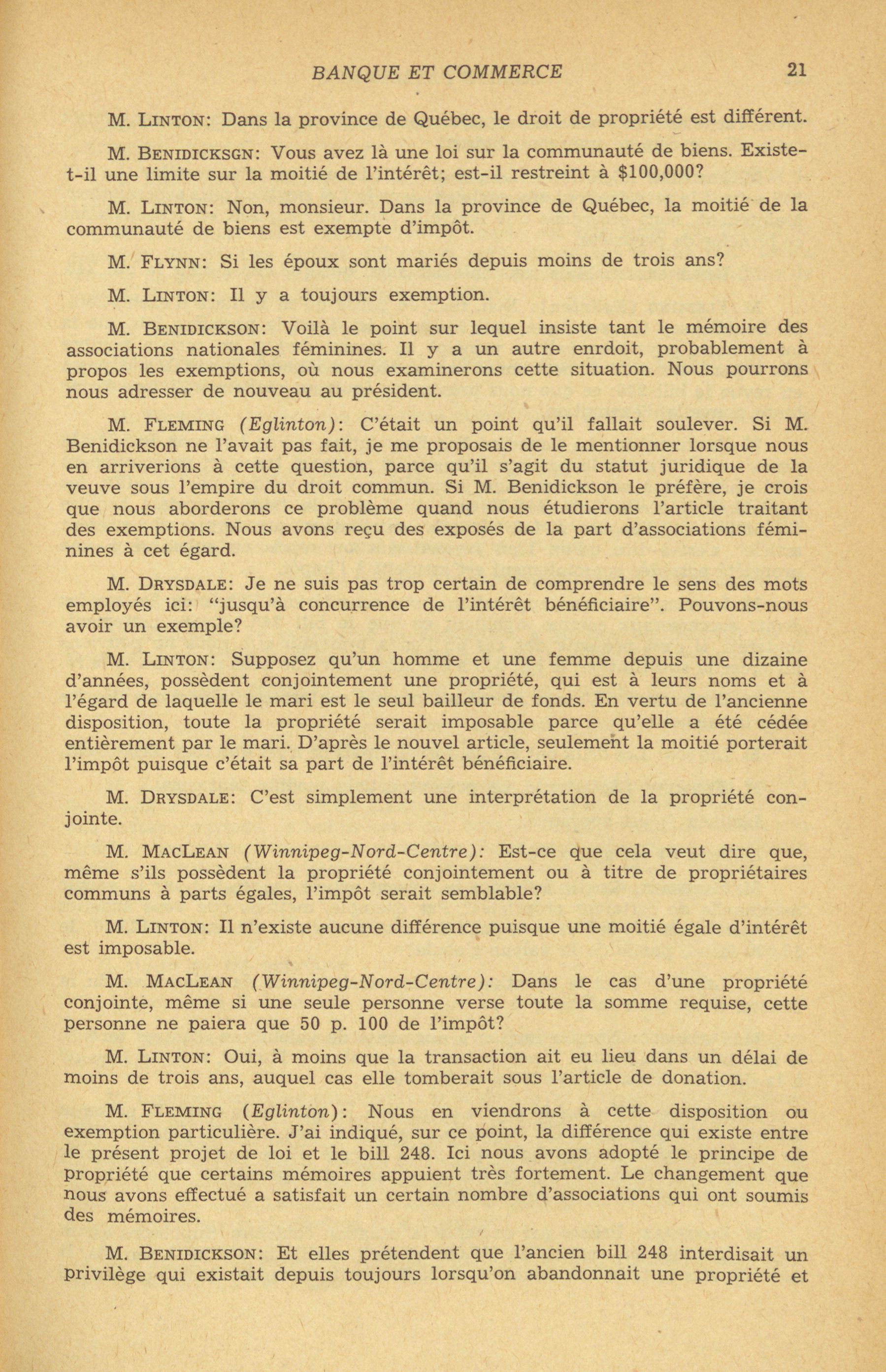 BANQUE ET COMMERCE 21

M. LINTON: Dans la province de Québec, le droit de propriété est différent.

M. BENIDICKSGN: Vous avez là une loi sur la communauté de biens. Existe-t-il une limite sur la moitié de l'intérêt; est-il restreint à $100,000?

M. LINTON: Non, monsieur. Dans la province de Québec, la moitié de la communauté de biens est exempte d'impôt.

M. FLYNN: Si les époux sont mariés depuis moins de trois ans?

M. LINTON: Il y a toujours exemption.

M. BENIDICKSON: Voilà le point sur lequel insiste tant le mémoire des associations nationales féminines. Il y a un autre enrdoit, probablement à propos les exemptions, où nous examinerons cette situation. Nous pourrons nous adresser de nouveau au président.

M. FLEMING (Eglinton): C'était un point qu'il fallait soulever. Si M. Benidickson ne l'avait pas fait, je me proposais de le mentionner lorsque nous en arriverions à cette question, parce qu'il s'agit du statut juridique de la veuve sous l'empire du droit commun. Si M. Benidickson le préfère, je crois que nous aborderons ce problème quand nous étudierons l'article traitant des exemptions. Nous avons reçu des exposés de la part d'associations féminines à cet égard.

M. DRYSDALE: Je ne suis pas trop certain de comprendre le sens des mots employés ici: "jusqu'à concurrence de l'intérêt bénéficiaire". Pouvons-nous avoir un exemple?

M. LINTON: Supposez qu'un homme et une femme depuis une dizaine d'années, possèdent conjointement une propriété, qui est à leurs noms et à l'égard de laquelle le mari est le seul bailleur de fonds. En vertu de l'ancienne disposition, toute la propriété serait imposable parce qu'elle a été cédée entièrement par le mari. D'après le nouvel article, seulement la moitié porterait l'impôt puisque c'était sa part de l'intérêt bénéficiaire.

M. DRYSDALE: C'est simplement une interprétation de la propriété conjointe.

M. MACLEAN (Winnipeg-Nord-Centre): Est-ce que cela veut dire que, même s'ils possèdent la propriété conjointement ou à titre de propriétaires communs à parts égales, l'impôt serait semblable?

M. LINTON: Il n'existe aucune différence puisque une moitié égale d'intérêt est imposable.

M. MACLEAN (Winnipeg-Nord-Centre): Dans le cas d'une propriété conjointe, même si une seule personne verse toute la somme requise, cette personne ne paiera que 50 p. 100 de l'impôt?

M. LINTON: Oui, à moins que la transaction ait eu lieu dans un délai de moins de trois ans, auquel cas elle tomberait sous l'article de donation.

M. FLEMING (Eglinton): Nous en viendrons à cette disposition ou exemption particulière. J'ai indiqué, sur ce point, la différence qui existe entre le présent projet de loi et le bill 248. Ici nous avons adopté le principe de propriété que certains mémoires appuient très fortement. Le changement que nous avons effectué a satisfait un certain nombre d'associations qui ont soumis des mémoires.

M. BENIDICKSON: Et elles prétendent que l'ancien bill 248 interdisait un privilège qui existait depuis toujours lorsqu'on abandonnait une propriété et